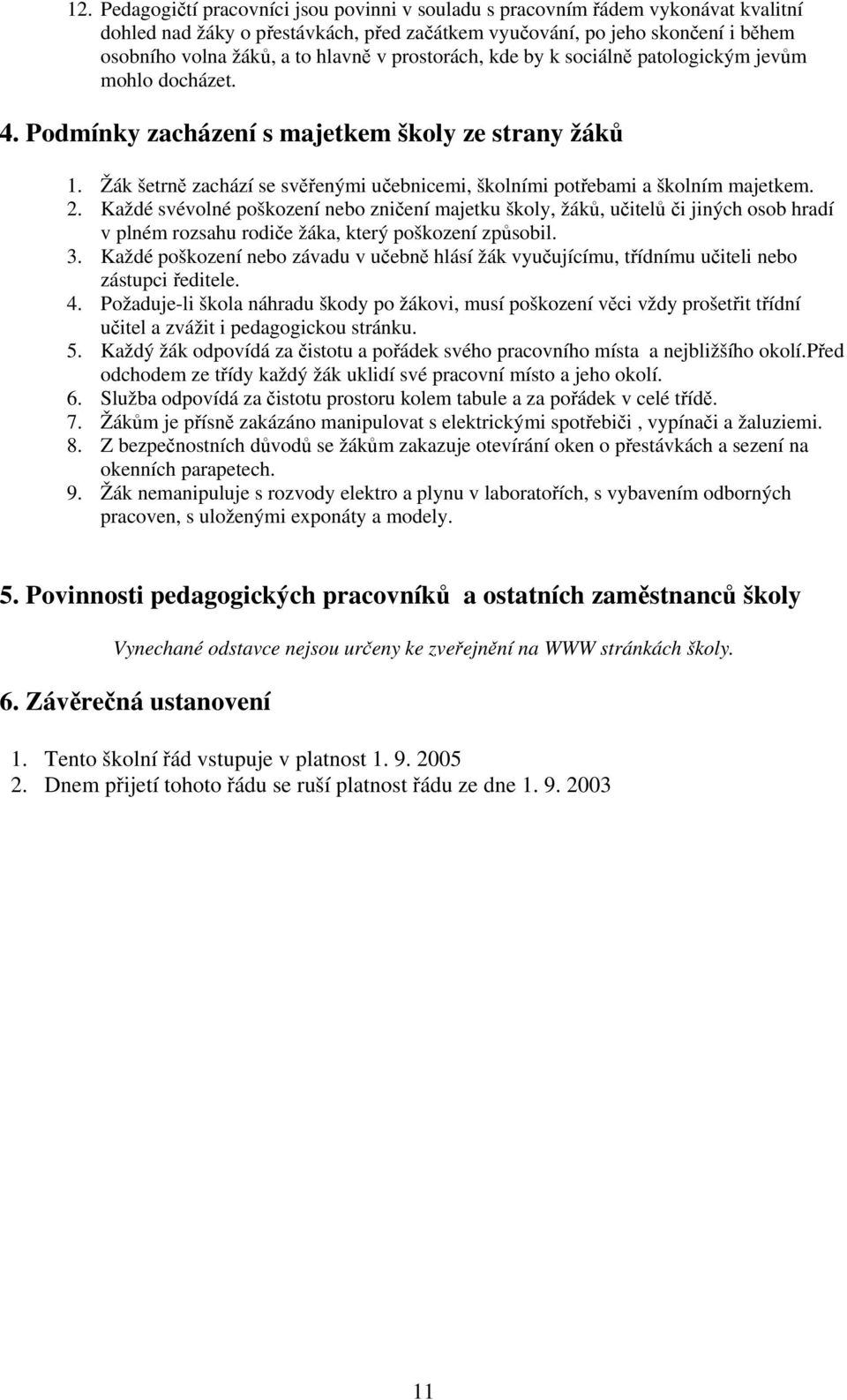 12. Pedagogičtí pracovníci jsou povinni v souladu s pracovním řádem vykonávat kvalitní dohled nad žáky o přestávkách, před začátkem vyučování, po jeho skončení i během osobního volna žáků, a to hlavně v prostorách, kde by k sociálně patologickým jevům mohlo docházet.

4. Podmínky zacházení s majetkem školy ze strany žáků

1. Žák šetrně zachází se svěřenými učebnicemi, školními potřebami a školním majetkem.
2. Každé svévolné poškození nebo zničení majetku školy, žáků, učitelů či jiných osob hradí v plném rozsahu rodiče žáka, který poškození způsobil.
3. Každé poškození nebo závadu v učebně hlásí žák vyučujícímu, třídnímu učiteli nebo zástupci ředitele.
4. Požaduje-li škola náhradu škody po žákovi, musí poškození věci vždy prošetřit třídní učitel a zvážit i pedagogickou stránku.
5. Každý žák odpovídá za čistotu a pořádek svého pracovního místa a nejbližšího okolí.Před odchodem ze třídy každý žák uklidí své pracovní místo a jeho okolí.
6. Služba odpovídá za čistotu prostoru kolem tabule a za pořádek v celé třídě.
7. Žákům je přísně zakázáno manipulovat s elektrickými spotřebiči , vypínači a žaluziemi.
8. Z bezpečnostních důvodů se žákům zakazuje otevírání oken o přestávkách a sezení na okenních parapetech.
9. Žák nemanipuluje s rozvody elektro a plynu v laboratořích, s vybavením odborných pracoven, s uloženými exponáty a modely.

5. Povinnosti pedagogických pracovníků a ostatních zaměstnanců školy

Vynechané odstavce nejsou určeny ke zveřejnění na WWW stránkách školy.

6. Závěrečná ustanovení

1. Tento školní řád vstupuje v platnost 1. 9. 2005
2. Dnem přijetí tohoto řádu se ruší platnost řádu ze dne 1. 9. 2003

11